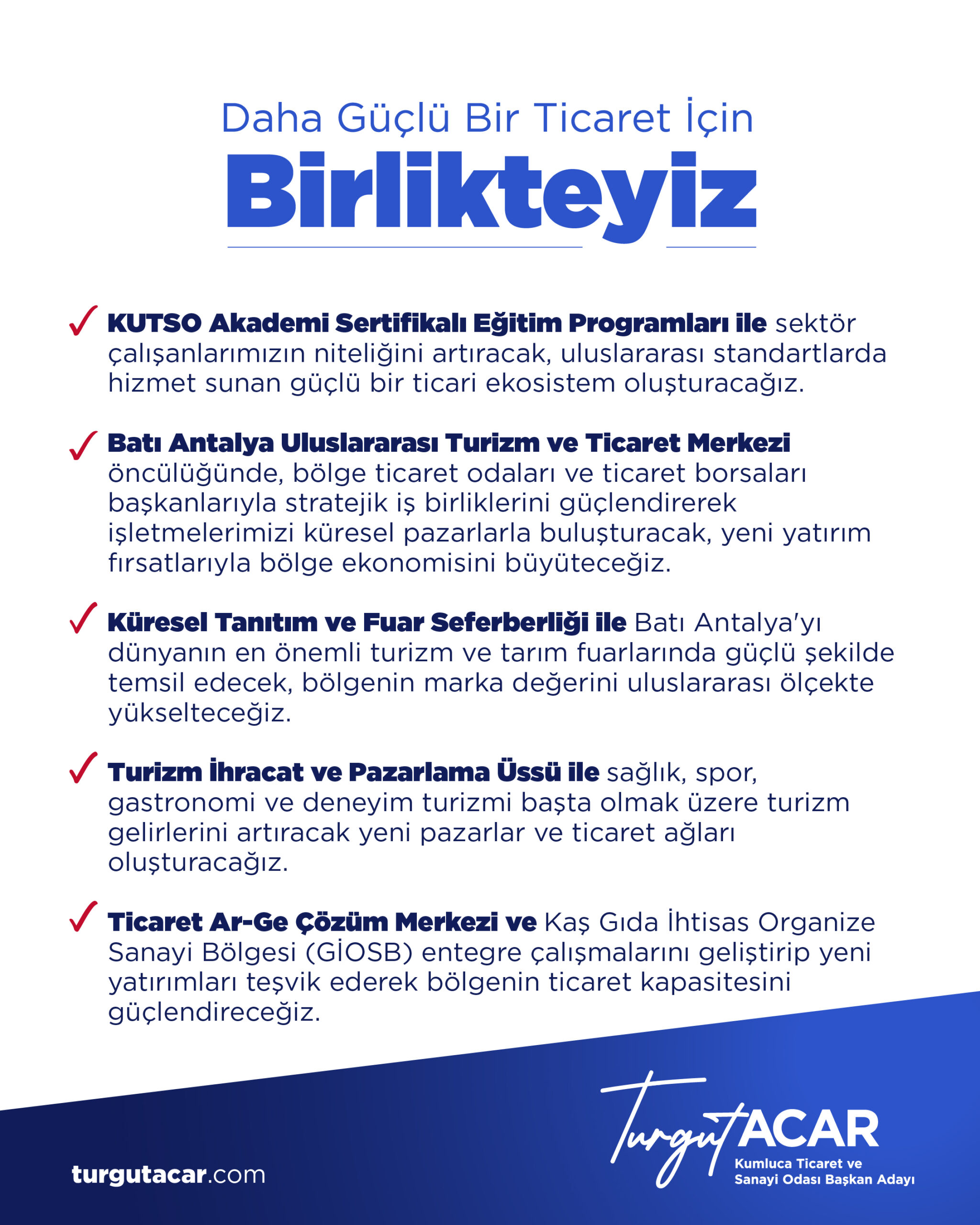 Daha Güçlü Bir Ticaret İçin
Birlikteyiz

✓ KUTSO Akademi Sertifikalı Eğitim Programları ile sektör çalışanlarımızın niteliğini artıracak, uluslararası standartlarda hizmet sunan güçlü bir ticari ekosistem oluşturacağız.

✓ Batı Antalya Uluslararası Turizm ve Ticaret Merkezi öncülüğünde, bölge ticaret odaları ve ticaret borsaları başkanlarıyla stratejik iş birliklerini güçlendirerek işletmelerimizi küresel pazarlarla buluşturacak, yeni yatırım fırsatlarıyla bölge ekonomisini büyüteceğiz.

✓ Küresel Tanıtım ve Fuar Seferberliği ile Batı Antalya'yı dünyanın en önemli turizm ve tarım fuarlarında güçlü şekilde temsil edecek, bölgenin marka değerini uluslararası ölçekte yükselteceğiz.

✓ Turizm İhracat ve Pazarlama Üssü ile sağlık, spor, gastronomi ve deneyim turizmi başta olmak üzere turizm gelirlerini artıracak yeni pazarlar ve ticaret ağları oluşturacağız.

✓ Ticaret Ar-Ge Çözüm Merkezi ve Kaş Gıda İhtisas Organize Sanayi Bölgesi (GİOSB) entegre çalışmalarını geliştirip yeni yatırımları teşvik ederek bölgenin ticaret kapasitesini güçlendireceğiz.

turgutacar.com

Turgut ACAR
Kumluca Ticaret ve Sanayi Odası Başkan Adayı